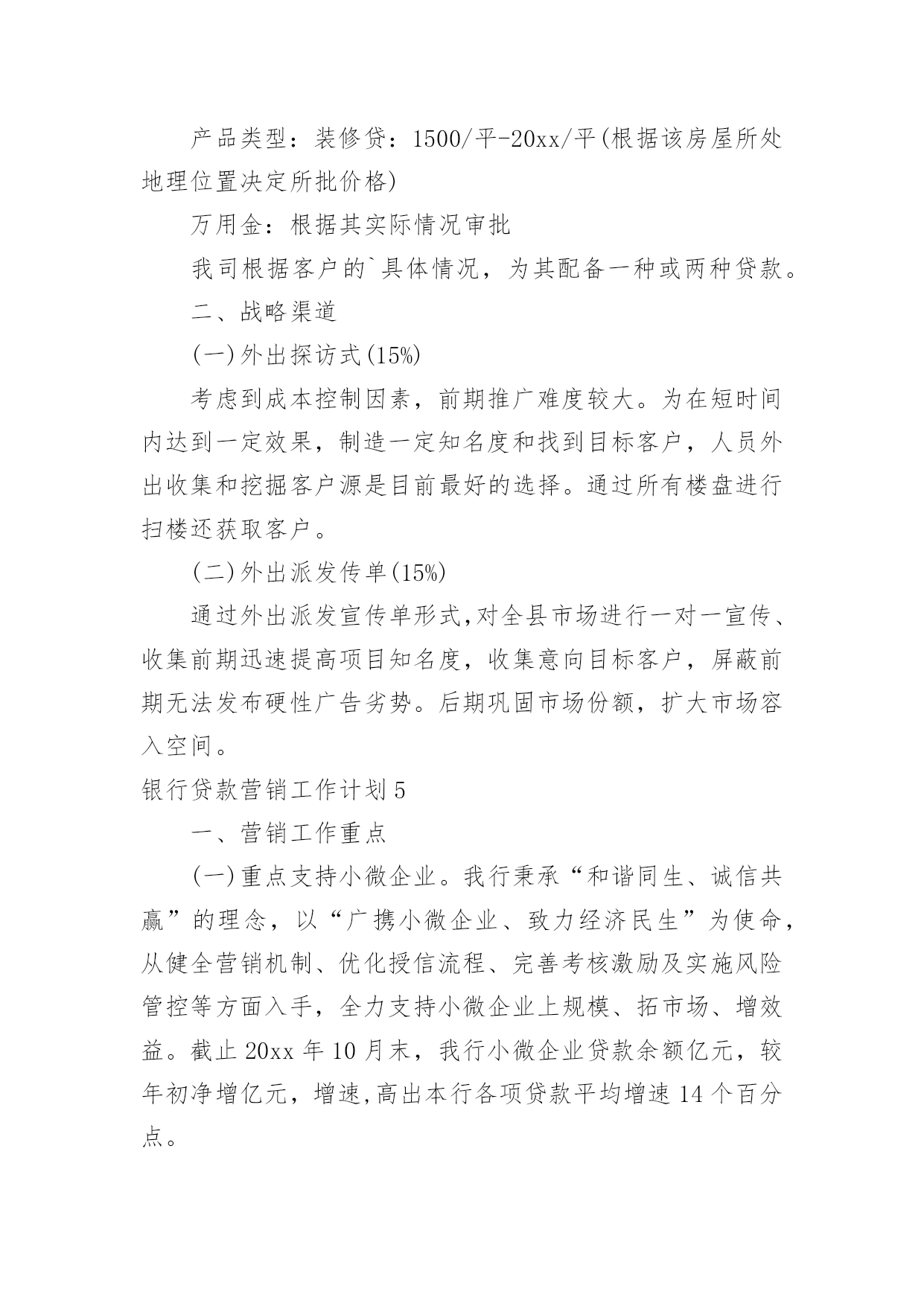 产品类型：装修贷：1500/平-20xx/平(根据该房屋所处地理位置决定所批价格)

万用金：根据其实际情况审批

我司根据客户的`具体情况，为其配备一种或两种贷款。

二、战略渠道

(一)外出探访式(15%)

考虑到成本控制因素，前期推广难度较大。为在短时间内达到一定效果，制造一定知名度和找到目标客户，人员外出收集和挖掘客户源是目前最好的选择。通过所有楼盘进行扫楼还获取客户。

(二)外出派发传单(15%)

通过外出派发宣传单形式,对全县市场进行一对一宣传、收集前期迅速提高项目知名度，收集意向目标客户，屏蔽前期无法发布硬性广告劣势。后期巩固市场份额，扩大市场容入空间。

银行贷款营销工作计划5

一、营销工作重点

(一)重点支持小微企业。我行秉承“和谐同生、诚信共赢”的理念，以“广携小微企业、致力经济民生”为使命，从健全营销机制、优化授信流程、完善考核激励及实施风险管控等方面入手，全力支持小微企业上规模、拓市场、增效益。截止20xx年10月末，我行小微企业贷款余额亿元，较年初净增亿元，增速,高出本行各项贷款平均增速14个百分点。